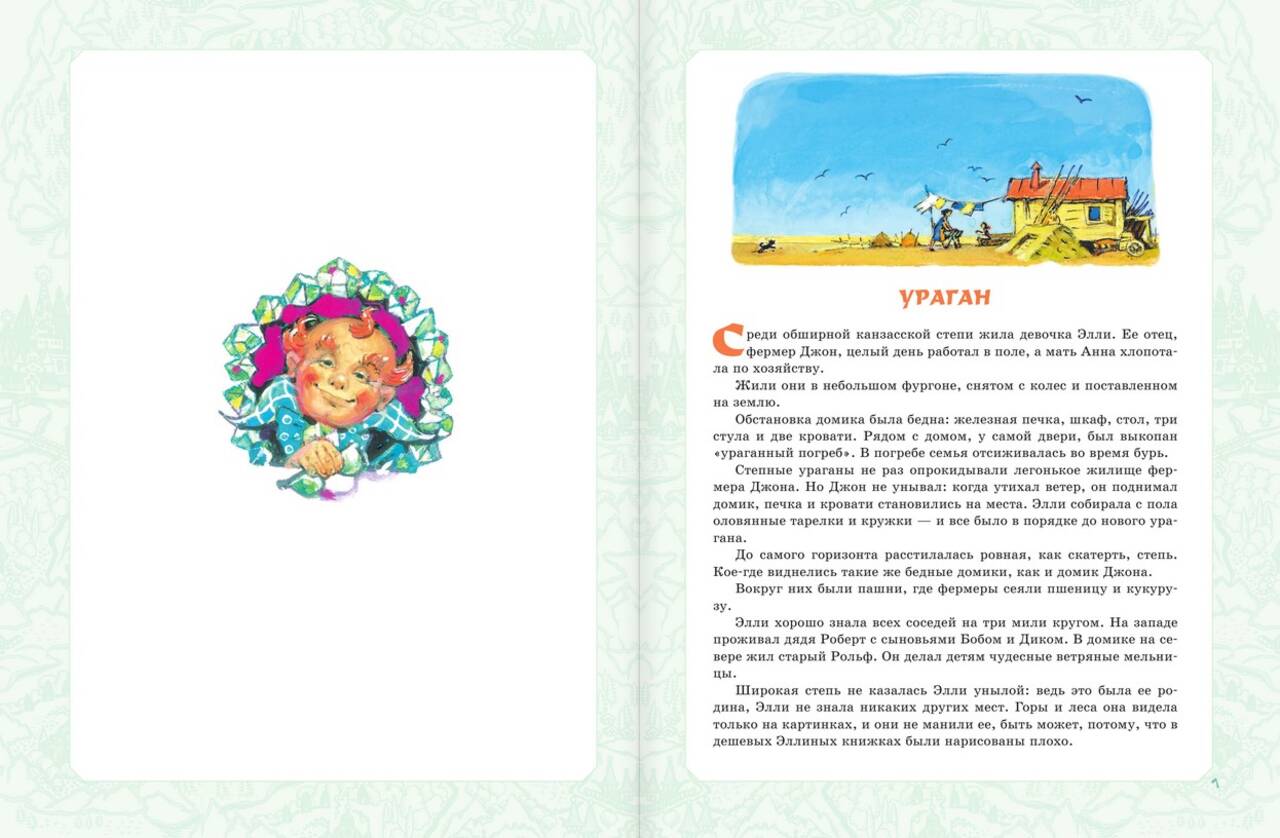 УРАГАН

Среди обширной канзасской степи жила девочка Элли. Ее отец, фермер Джон, целый день работал в поле, а мать Анна хлопотала по хозяйству.

Жили они в небольшом фургоне, снятом с колес и поставленном на землю.

Обстановка домика была бедна: железная печка, шкаф, стол, три стула и две кровати. Рядом с домом, у самой двери, был выкопан «ураганный погреб». В погребе семья отсиживалась во время бурь.

Степные ураганы не раз опрокидывали легонькое жилище фермера Джона. Но Джон не унывал: когда утихал ветер, он поднимал домик, печка и кровати становились на места. Элли собирала с пола оловянные тарелки и кружки — и все было в порядке до нового урагана.

До самого горизонта расстилалась ровная, как скатерть, степь. Кое-где виднелись такие же бедные домики, как и домик Джона.

Вокруг них были пашни, где фермеры сеяли пшеницу и кукурузу.

Элли хорошо знала всех соседей на три мили кругом. На западе проживал дядя Роберт с сыновьями Бобом и Диком. В домике на севере жил старый Рольф. Он делал детям чудесные ветряные мельницы.

Широкая степь не казалась Элли унылой: ведь это была ее родина, Элли не знала никаких других мест. Горы и леса она видела только на картинках, и они не манили ее, быть может, потому, что в дешевых Эллиных книжках были нарисованы плохо.

7